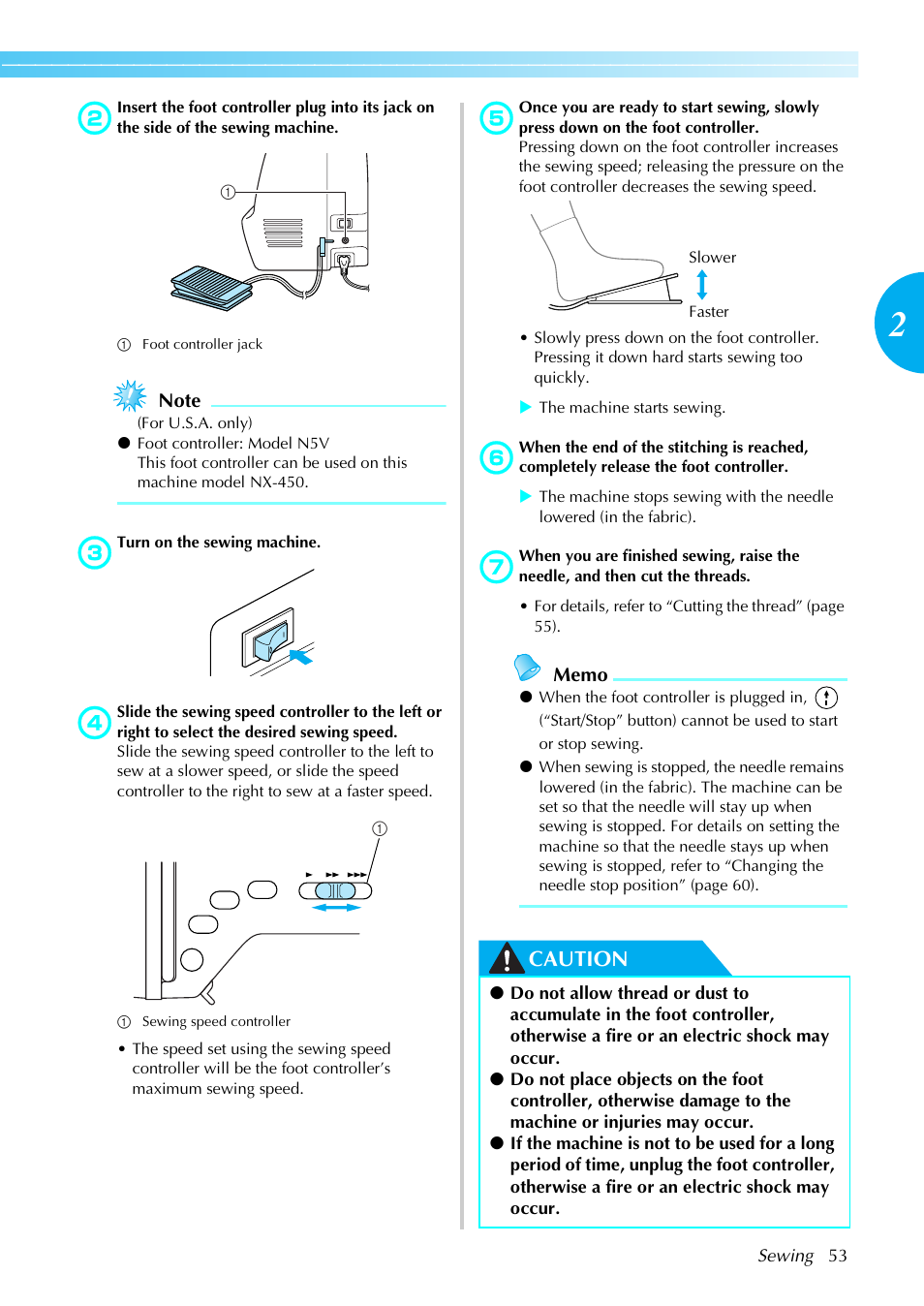 2 Insert the foot controller plug into its jack on the side of the sewing machine.

①

① Foot controller jack

Note

(For U.S.A. only)

● Foot controller: Model N5V
This foot controller can be used on this machine model NX-450.

3 Turn on the sewing machine.

4 Slide the sewing speed controller to the left or right to select the desired sewing speed.
Slide the sewing speed controller to the left to sew at a slower speed, or slide the speed controller to the right to sew at a faster speed.

①

① Sewing speed controller

• The speed set using the sewing speed controller will be the foot controller's maximum sewing speed.

5 Once you are ready to start sewing, slowly press down on the foot controller.
Pressing down on the foot controller increases the sewing speed; releasing the pressure on the foot controller decreases the sewing speed.

Slower

Faster

• Slowly press down on the foot controller. Pressing it down hard starts sewing too quickly.

▶ The machine starts sewing.

6 When the end of the stitching is reached, completely release the foot controller.

▶ The machine stops sewing with the needle lowered (in the fabric).

7 When you are finished sewing, raise the needle, and then cut the threads.

• For details, refer to "Cutting the thread" (page 55).

Memo

● When the foot controller is plugged in, ("Start/Stop" button) cannot be used to start or stop sewing.

● When sewing is stopped, the needle remains lowered (in the fabric). The machine can be set so that the needle will stay up when sewing is stopped. For details on setting the machine so that the needle stays up when sewing is stopped, refer to "Changing the needle stop position" (page 60).

CAUTION

● Do not allow thread or dust to accumulate in the foot controller, otherwise a fire or an electric shock may occur.

● Do not place objects on the foot controller, otherwise damage to the machine or injuries may occur.

● If the machine is not to be used for a long period of time, unplug the foot controller, otherwise a fire or an electric shock may occur.

2

Sewing 53